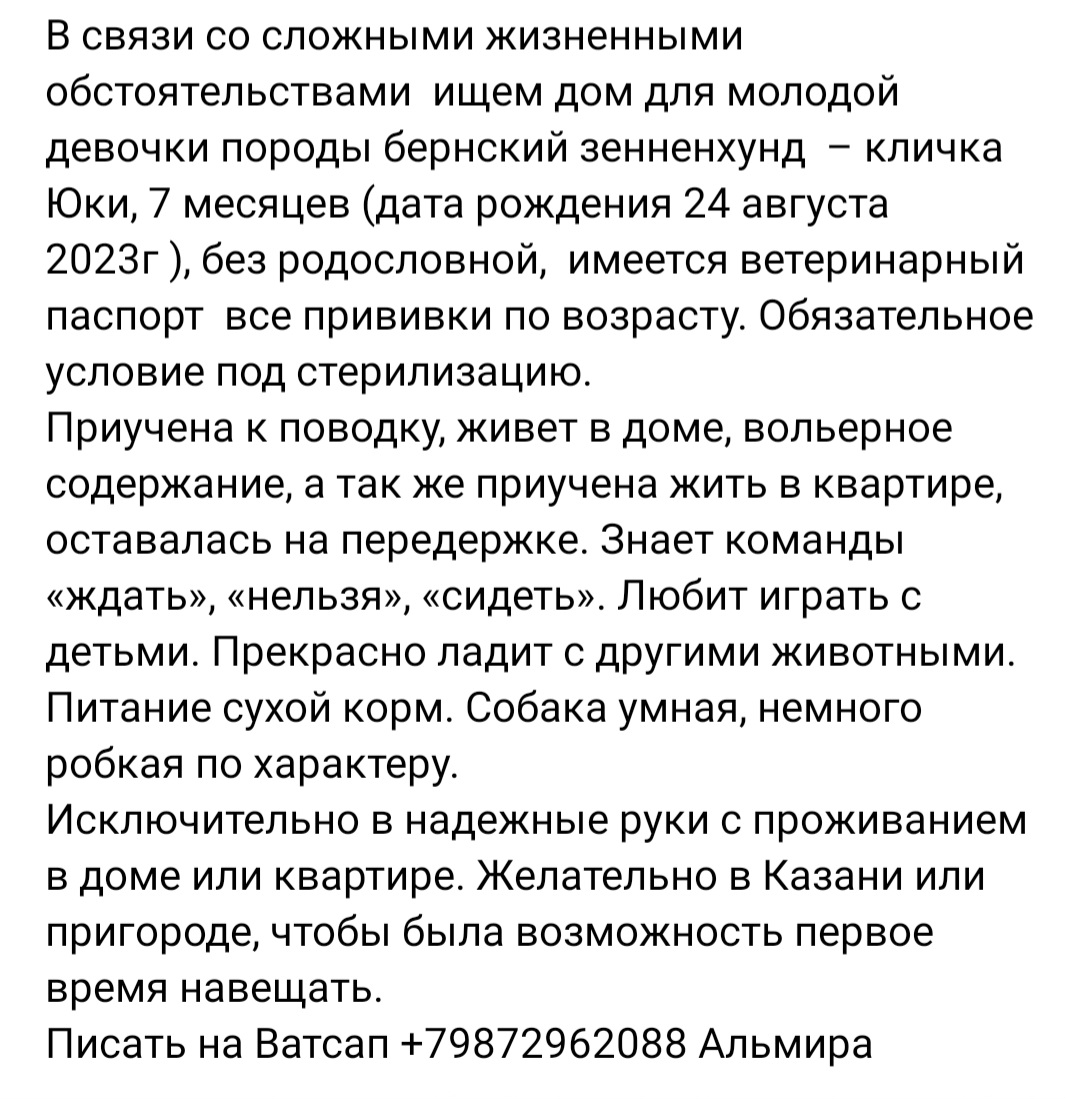 В связи со сложными жизненными обстоятельствами ищем дом для молодой девочки породы бернский зенненхунд – кличка Юки, 7 месяцев (дата рождения 24 августа 2023г ), без родословной, имеется ветеринарный паспорт все прививки по возрасту. Обязательное условие под стерилизацию.
Приучена к поводку, живет в доме, вольерное содержание, а так же приучена жить в квартире, оставалась на передержке. Знает команды «ждать», «нельзя», «сидеть». Любит играть с детьми. Прекрасно ладит с другими животными. Питание сухой корм. Собака умная, немного робкая по характеру.
Исключительно в надежные руки с проживанием в доме или квартире. Желательно в Казани или пригороде, чтобы была возможность первое время навещать.
Писать на Ватсап +79872962088 Альмира